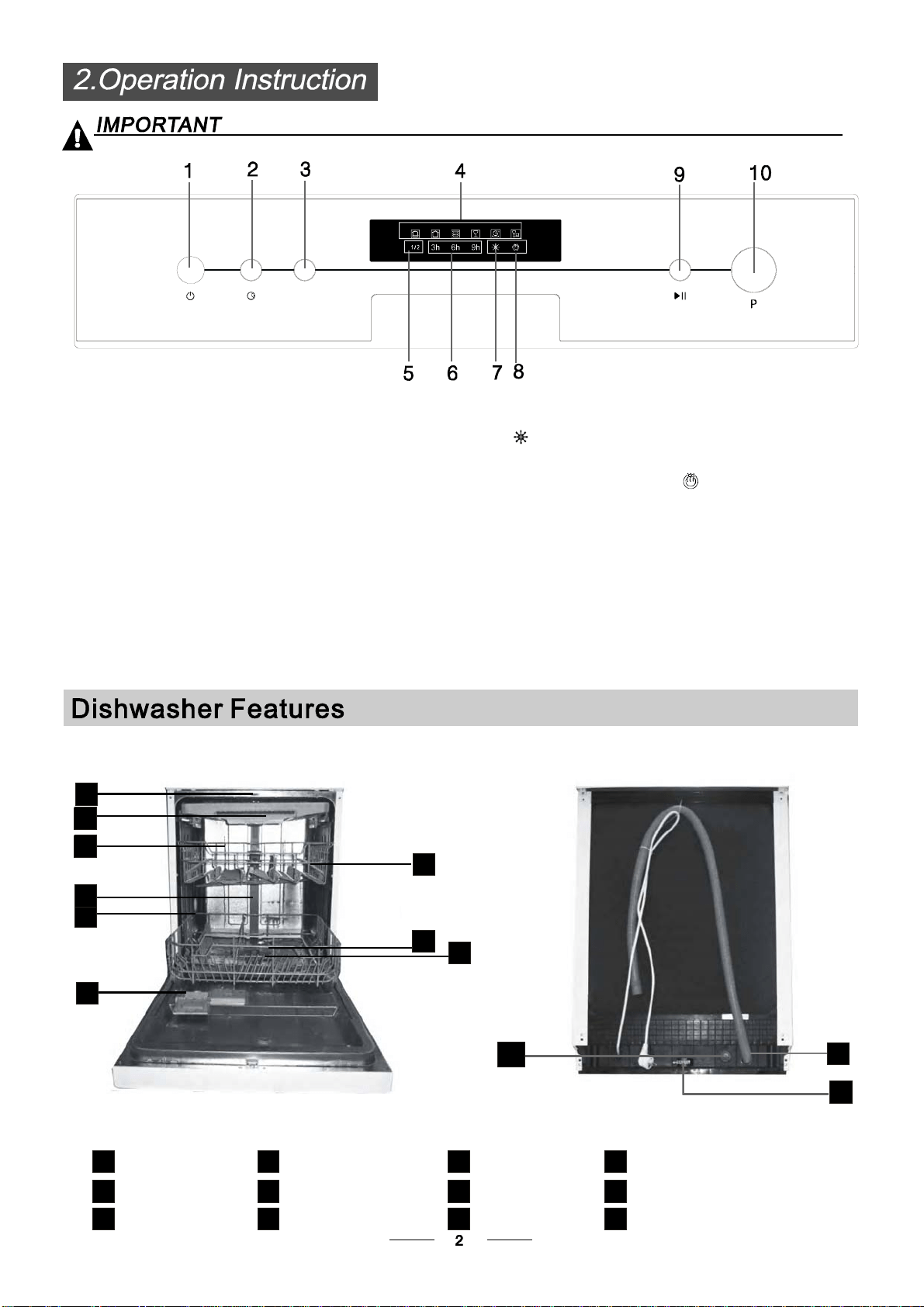 2.Operation Instruction

IMPORTANT

1 2 3 4 9 10

1/2 3h 6h 9h

P

5 6 7 8

Dishwasher Features

2